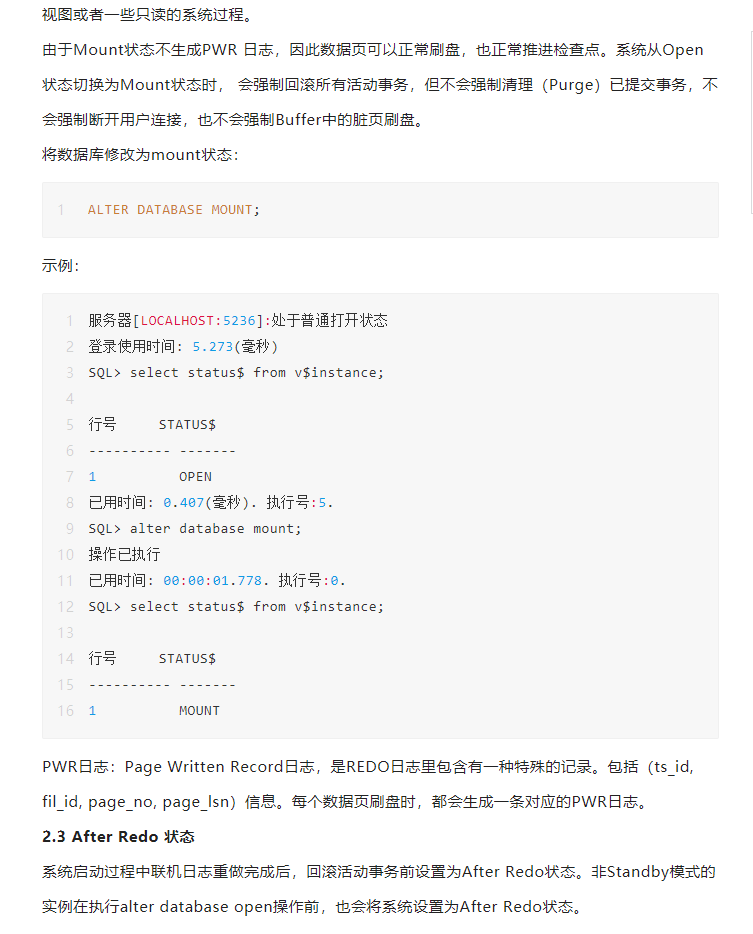 视图或者一些只读的系统过程。

由于Mount状态不生成PWR 日志，因此数据页可以正常刷盘，也正常推进检查点。系统从Open状态切换为Mount状态时， 会强制回滚所有活动事务，但不会强制清理（Purge）已提交事务，不会强制断开用户连接，也不会强制Buffer中的脏页刷盘。

将数据库修改为mount状态：

1 ALTER DATABASE MOUNT;

示例：

1 服务器[LOCALHOST:5236]:处于普通打开状态
2 登录使用时间: 5.273(毫秒)
3 SQL> select status$ from v$instance;
4
5 行号 STATUS$
6 ---------- -------
7 1 OPEN
8 已用时间: 0.407(毫秒). 执行号:5.
9 SQL> alter database mount;
10 操作已执行
11 已用时间: 00:00:01.778. 执行号:0.
12 SQL> select status$ from v$instance;
13
14 行号 STATUS$
15 ---------- -------
16 1 MOUNT

PWR日志：Page Written Record日志，是REDO日志里包含有一种特殊的记录。包括（ts_id, fil_id, page_no, page_lsn）信息。每个数据页刷盘时，都会生成一条对应的PWR日志。

2.3 After Redo 状态

系统启动过程中联机日志重做完成后，回滚活动事务前设置为After Redo状态。非Standby模式的实例在执行alter database open操作前，也会将系统设置为After Redo状态。